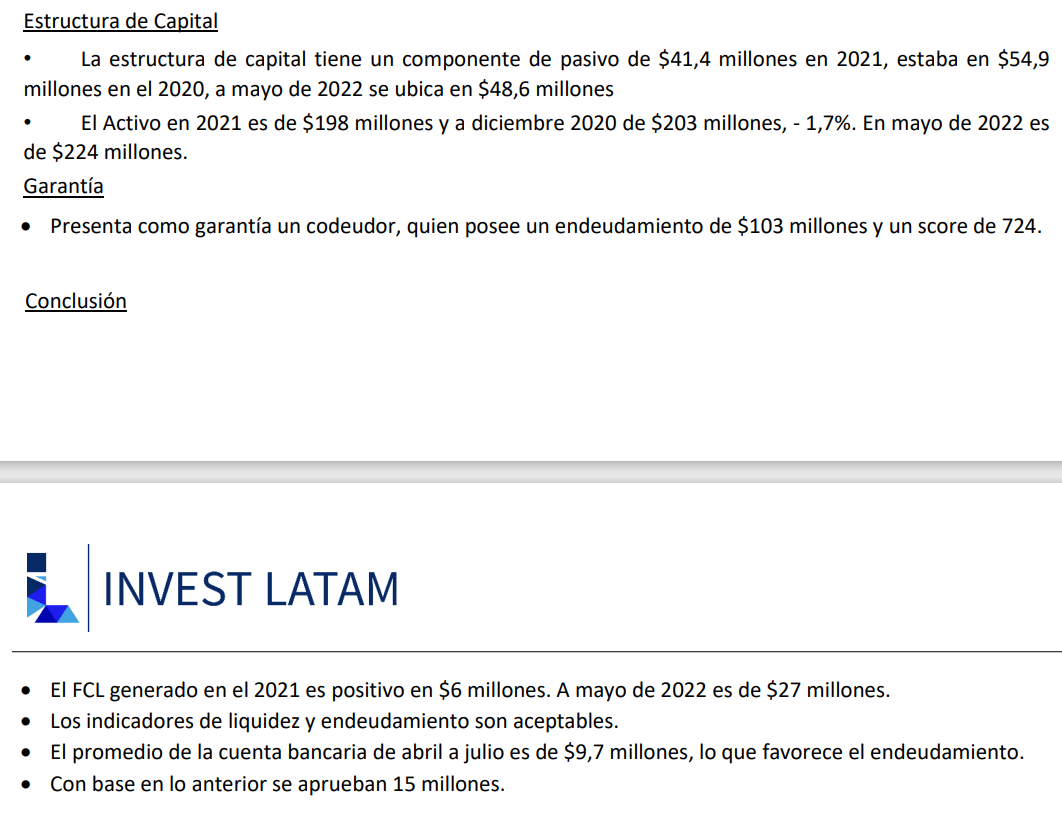 Estructura de Capital

• La estructura de capital tiene un componente de pasivo de \$41,4 millones en 2021, estaba en \$54,9 millones en el 2020, a mayo de 2022 se ubica en \$48,6 millones

• El Activo en 2021 es de \$198 millones y a diciembre 2020 de \$203 millones, - 1,7%. En mayo de 2022 es de \$224 millones.

Garantía

• Presenta como garantía un codeudor, quien posee un endeudamiento de \$103 millones y un score de 724.

Conclusión

INVEST LATAM

• El FCL generado en el 2021 es positivo en \$6 millones. A mayo de 2022 es de \$27 millones.
• Los indicadores de liquidez y endeudamiento son aceptables.
• El promedio de la cuenta bancaria de abril a julio es de \$9,7 millones, lo que favorece el endeudamiento.
• Con base en lo anterior se aprueban 15 millones.